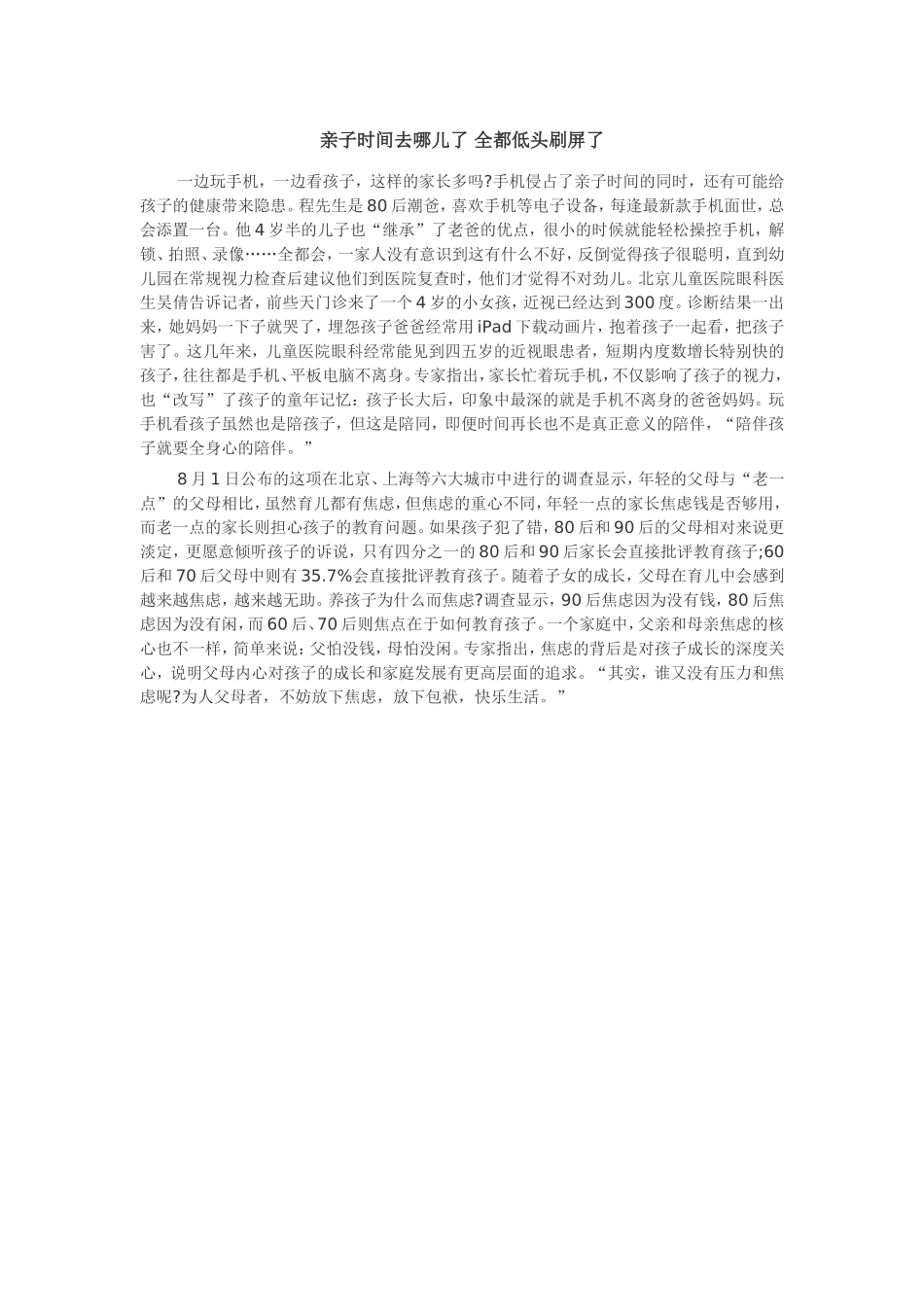 亲子时间去哪儿了 全都低头刷屏了

一边玩手机，一边看孩子，这样的家长多吗?手机侵占了亲子时间的同时，还有可能给孩子的健康带来隐患。程先生是80后潮爸，喜欢手机等电子设备，每逢最新款手机面世，总会添置一台。他4岁半的儿子也“继承”了老爸的优点，很小的时候就能轻松操控手机，解锁、拍照、录像……全都会，一家人没有意识到这有什么不好，反倒觉得孩子很聪明，直到幼儿园在常规视力检查后建议他们到医院复查时，他们才觉得不对劲儿。北京儿童医院眼科医生吴倩告诉记者，前些天门诊来了一个4岁的小女孩，近视已经达到300度。诊断结果一出来，她妈妈一下子就哭了，埋怨孩子爸爸经常用iPad下载动画片，抱着孩子一起看，把孩子害了。这几年来，儿童医院眼科经常能见到四五岁的近视眼患者，短期内度数增长特别快的孩子，往往都是手机、平板电脑不离身。专家指出，家长忙着玩手机，不仅影响了孩子的视力，也“改写”了孩子的童年记忆：孩子长大后，印象中最深的就是手机不离身的爸爸妈妈。玩手机看孩子虽然也是陪孩子，但这是陪同，即便时间再长也不是真正意义的陪伴，“陪伴孩子就要全身心的陪伴。”

8月1日公布的这项在北京、上海等六大城市中进行的调查显示，年轻的父母与“老一点”的父母相比，虽然育儿都有焦虑，但焦虑的重心不同，年轻一点的家长焦虑钱是否够用，而老一点的家长则担心孩子的教育问题。如果孩子犯了错，80后和90后的父母相对来说更淡定，更愿意倾听孩子的诉说，只有四分之一的80后和90后家长会直接批评教育孩子;60后和70后父母中则有35.7%会直接批评教育孩子。随着子女的成长，父母在育儿中会感到越来越焦虑，越来越无助。养孩子为什么而焦虑?调查显示，90后焦虑因为没有钱，80后焦虑因为没有闲，而60后、70后则焦点在于如何教育孩子。一个家庭中，父亲和母亲焦虑的核心也不一样，简单来说：父怕没钱，母怕没闲。专家指出，焦虑的背后是对孩子成长的深度关心，说明父母内心对孩子的成长和家庭发展有更高层面的追求。“其实，谁又没有压力和焦虑呢?为人父母者，不妨放下焦虑，放下包袱，快乐生活。”